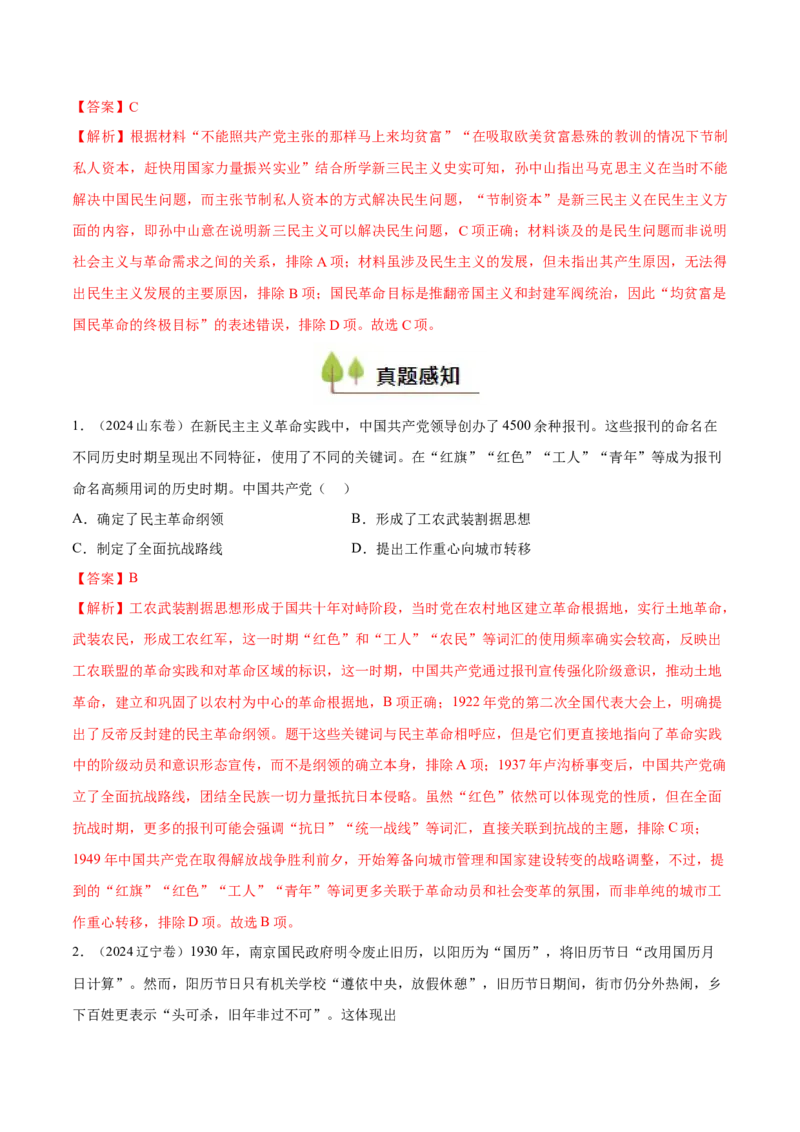 【答案】C

【解析】根据材料“不能照共产党主张的那样马上来均贫富”“在吸取欧美贫富悬殊的教训的情况下节制私人资本，赶快用国家力量振兴实业”结合所学新三民主义史实可知，孙中山指出马克思主义在当时不能解决中国民生问题，而主张节制私人资本的方式解决民生问题，“节制资本”是新三民主义在民生主义方面的内容，即孙中山意在说明新三民主义可以解决民生问题，C项正确；材料谈及的是民生问题而非说明社会主义与革命需求之间的关系，排除A项；材料虽涉及民生主义的发展，但未指出其产生原因，无法得出民生主义发展的主要原因，排除B项；国民革命目标是推翻帝国主义和封建军阀统治，因此“均贫富是国民革命的终极目标”的表述错误，排除D项。故选C项。

真题感知

1．（2024山东卷）在新民主主义革命实践中，中国共产党领导创办了4500余种报刊。这些报刊的命名在不同历史时期呈现出不同特征，使用了不同的关键词。在“红旗”“红色”“工人”“青年”等成为报刊命名高频用词的历史时期。中国共产党（ ）

A．确定了民主革命纲领

B．形成了工农武装割据思想

C．制定了全面抗战路线

D．提出工作重心向城市转移

【答案】B

【解析】工农武装割据思想形成于国共十年对峙阶段，当时党在农村地区建立革命根据地，实行土地革命，武装农民，形成工农红军，这一时期“红色”和“工人”“农民”等词汇的使用频率确实会较高，反映出工农联盟的革命实践和对革命区域的标识，这一时期，中国共产党通过报刊宣传强化阶级意识，推动土地革命，建立和巩固了以农村为中心的革命根据地，B项正确；1922年党的第二次全国代表大会上，明确提出了反帝反封建的民主革命纲领。题干这些关键词与民主革命相呼应，但是它们更直接地指向了革命实践中的阶级动员和意识形态宣传，而不是纲领的确立本身，排除A项；1937年卢沟桥事变后，中国共产党确立了全面抗战路线，团结全民族一切力量抵抗日本侵略。虽然“红色”依然可以体现党的性质，但在全面抗战时期，更多的报刊可能会强调“抗日”“统一战线”等词汇，直接关联到抗战的主题，排除C项；1949年中国共产党在取得解放战争胜利前夕，开始筹备向城市管理和国家建设转变的战略调整，不过，提到的“红旗”“红色”“工人”“青年”等词更多关联于革命动员和社会变革的氛围，而非单纯的城市工作重心转移，排除D项。故选B项。

2．（2024辽宁卷）1930年，南京国民政府明令废止旧历，以阳历为“国历”，将旧历节日“改用国历月日计算”。然而，阳历节日只有机关学校“遵依中央，放假休憩”，旧历节日期间，街市仍分外热闹，乡下百姓更表示“头可杀，旧年非过不可”。这体现出